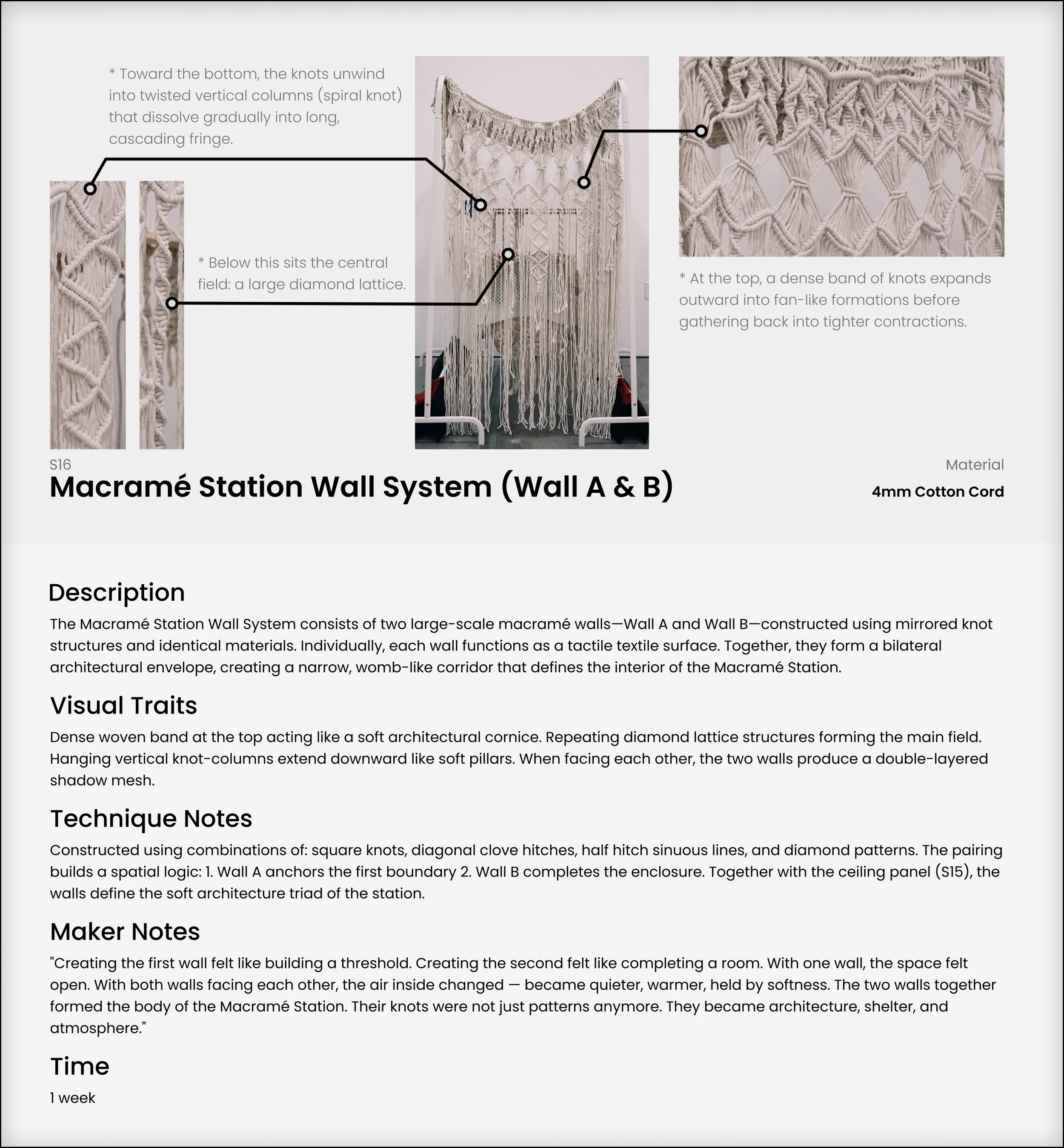 * Toward the bottom, the knots unwind into twisted vertical columns (spiral knot) that dissolve gradually into long, cascading fringe.

* Below this sits the central field: a large diamond lattice.

* At the top, a dense band of knots expands outward into fan-like formations before gathering back into tighter contractions.

S16
Macramé Station Wall System (Wall A & B)

Material
4mm Cotton Cord

Description
The Macramé Station Wall System consists of two large-scale macramé walls—Wall A and Wall B—constructed using mirrored knot structures and identical materials. Individually, each wall functions as a tactile textile surface. Together, they form a bilateral architectural envelope, creating a narrow, womb-like corridor that defines the interior of the Macramé Station.

Visual Traits
Dense woven band at the top acting like a soft architectural cornice. Repeating diamond lattice structures forming the main field. Hanging vertical knot-columns extend downward like soft pillars. When facing each other, the two walls produce a double-layered shadow mesh.

Technique Notes
Constructed using combinations of: square knots, diagonal clove hitches, half hitch sinuous lines, and diamond patterns. The pairing builds a spatial logic: 1. Wall A anchors the first boundary 2. Wall B completes the enclosure. Together with the ceiling panel (S15), the walls define the soft architecture triad of the station.

Maker Notes
"Creating the first wall felt like building a threshold. Creating the second felt like completing a room. With one wall, the space felt open. With both walls facing each other, the air inside changed — became quieter, warmer, held by softness. The two walls together formed the body of the Macramé Station. Their knots were not just patterns anymore. They became architecture, shelter, and atmosphere."

Time
1 week